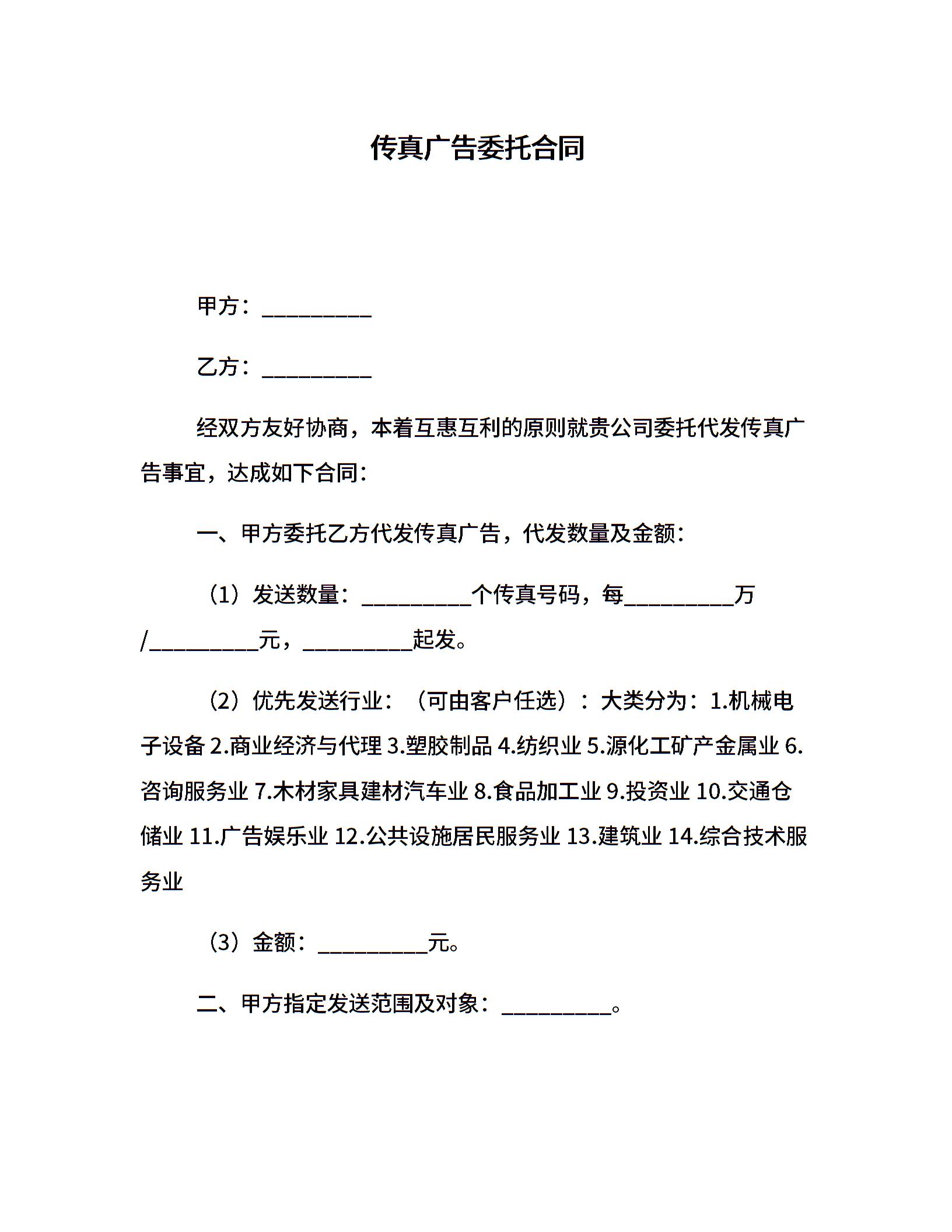 传真广告委托合同

甲方：__________

乙方：__________

经双方友好协商，本着互惠互利的原则就贵公司委托代发传真广告事宜，达成如下合同：

一、甲方委托乙方代发传真广告，代发数量及金额：

（1）发送数量：__________个传真号码，每__________万/__________元，__________起发。

（2）优先发送行业：（可由客户任选）：大类分为：1.机械电子设备 2.商业经济与代理 3.塑胶制品 4.纺织业 5.源化工矿产金属业 6.咨询服务业 7.木材家具建材汽车业 8.食品加工业 9.投资业 10.交通仓储业 11.广告娱乐业 12.公共设施居民服务业 13.建筑业 14.综合技术服务业

（3）金额：__________元。

二、甲方指定发送范围及对象：__________。